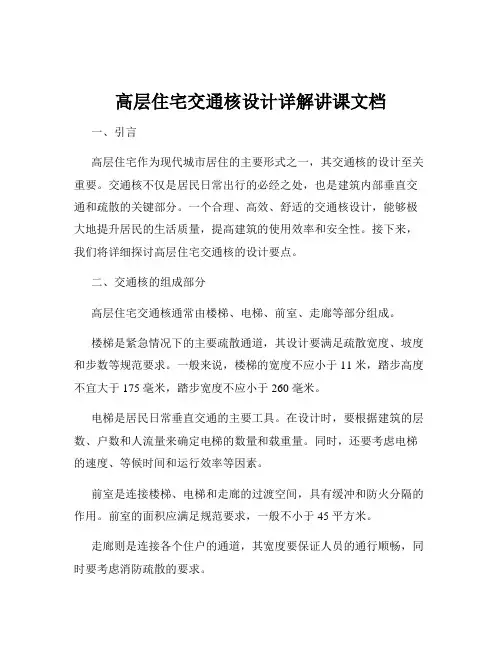 高层住宅交通核设计详解讲课文档

一、引言

高层住宅作为现代城市居住的主要形式之一，其交通核的设计至关重要。交通核不仅是居民日常出行的必经之处，也是建筑内部垂直交通和疏散的关键部分。一个合理、高效、舒适的交通核设计，能够极大地提升居民的生活质量，提高建筑的使用效率和安全性。接下来，我们将详细探讨高层住宅交通核的设计要点。

二、交通核的组成部分

高层住宅交通核通常由楼梯、电梯、前室、走廊等部分组成。

楼梯是紧急情况下的主要疏散通道，其设计要满足疏散宽度、坡度和步数等规范要求。一般来说，楼梯的宽度不应小于 11 米，踏步高度不宜大于 175 毫米，踏步宽度不应小于 260 毫米。

电梯是居民日常垂直交通的主要工具。在设计时，要根据建筑的层数、户数和人流量来确定电梯的数量和载重量。同时，还要考虑电梯的速度、等候时间和运行效率等因素。

前室是连接楼梯、电梯和走廊的过渡空间，具有缓冲和防火分隔的作用。前室的面积应满足规范要求，一般不小于 45 平方米。

走廊则是连接各个住户的通道，其宽度要保证人员的通行顺畅，同时要考虑消防疏散的要求。